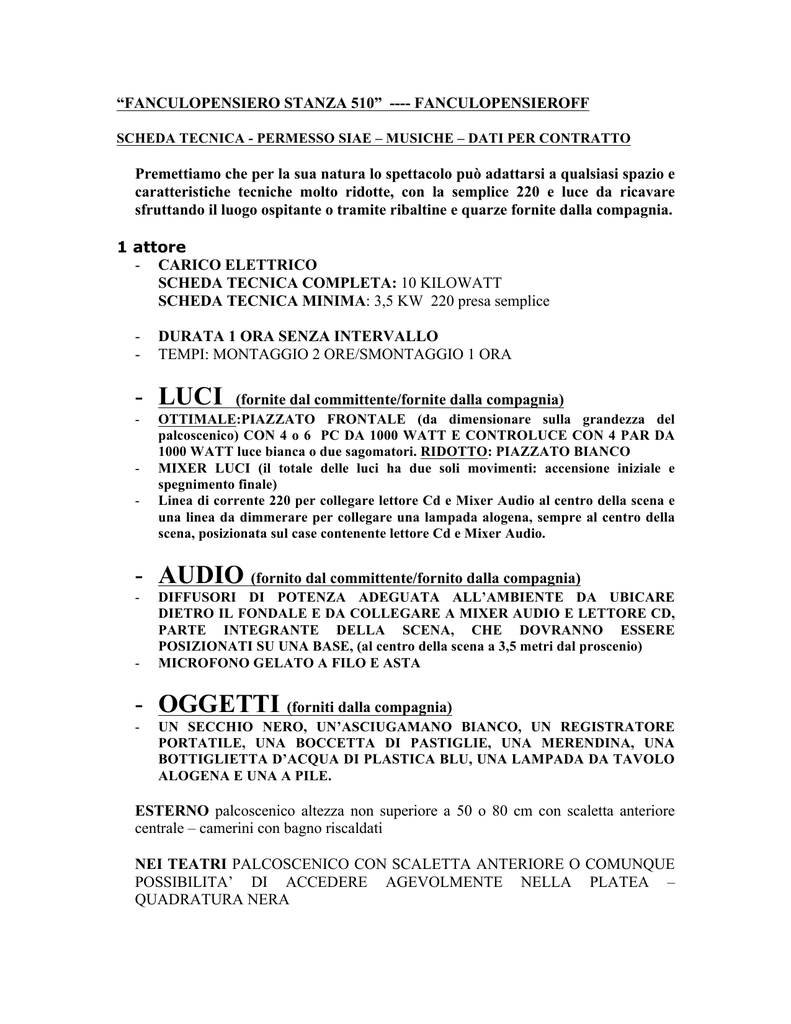 “FANCULOPENSIERO STANZA 510” ---- FANCULOPENSIEROFF

SCHEDA TECNICA - PERMESSO SIAE – MUSICHE – DATI PER CONTRATTO

Premettiamo che per la sua natura lo spettacolo può adattarsi a qualsiasi spazio e caratteristiche tecniche molto ridotte, con la semplice 220 e luce da ricavare sfruttando il luogo ospitante o tramite ribaltine e quarze fornite dalla compagnia.

1 attore

- CARICO ELETTRICO
SCHEDA TECNICA COMPLETA: 10 KILOWATT
SCHEDA TECNICA MINIMA: 3,5 KW 220 presa semplice

- DURATA 1 ORA SENZA INTERVALLO
- TEMPI: MONTAGGIO 2 ORE/SMONTAGGIO 1 ORA

- LUCI (fornite dal committente/fornite dalla compagnia)
- OTTIMALE:PIAZZATO FRONTALE (da dimensionare sulla grandezza del palcoscenico) CON 4 o 6 PC DA 1000 WATT E CONTROLUCE CON 4 PAR DA 1000 WATT luce bianca o due sagomatori. RIDOTTO: PIAZZATO BIANCO
- MIXER LUCI (il totale delle luci ha due soli movimenti: accensione iniziale e spegnimento finale)
- Linea di corrente 220 per collegare lettore Cd e Mixer Audio al centro della scena e una linea da dimmerare per collegare una lampada alogena, sempre al centro della scena, posizionata sul case contenente lettore Cd e Mixer Audio.

- AUDIO (fornito dal committente/fornito dalla compagnia)
- DIFFUSORI DI POTENZA ADEGUATA ALL’AMBIENTE DA UBICARE DIETRO IL FONDALE E DA COLLEGARE A MIXER AUDIO E LETTORE CD, PARTE INTEGRANTE DELLA SCENA, CHE DOVRANNO ESSERE POSIZIONATI SU UNA BASE, (al centro della scena a 3,5 metri dal proscenio)
- MICROFONO GELATO A FILO E ASTA

- OGGETTI (forniti dalla compagnia)
- UN SECCHIO NERO, UN’ASCIUGAMANO BIANCO, UN REGISTRATORE PORTATILE, UNA BOCCETTA DI PASTIGLIE, UNA MERENDINA, UNA BOTTIGLIETTA D’ACQUA DI PLASTICA BLU, UNA LAMPADA DA TAVOLO ALOGENA E UNA A PILE.

ESTERNO palcoscenico altezza non superiore a 50 o 80 cm con scaletta anteriore centrale – camerini con bagno riscaldati

NEI TEATRI PALCOSCENICO CON SCALETTA ANTERIORE O COMUNQUE POSSIBILITA’ DI ACCEDERE AGEVOLMENTE NELLA PLATEA – QUADRATURA NERA